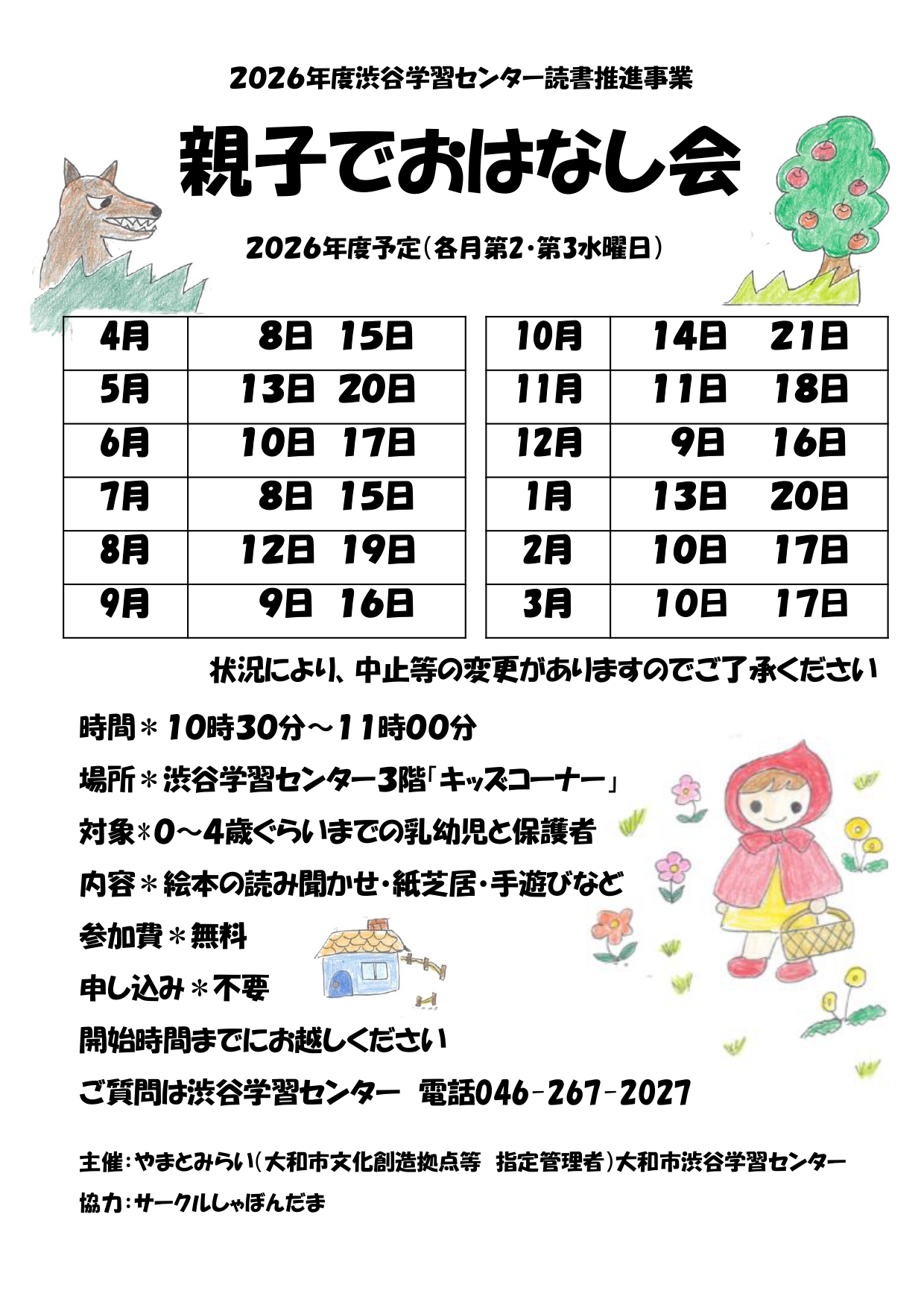 2026年度渋谷学習センター読書推進事業

親子でおはなし会

2026年度予定（各月第2・第3水曜日）

| 4月 | 8日　15日 |
|---|---|
| 5月 | 13日　20日 |
| 6月 | 10日　17日 |
| 7月 | 8日　15日 |
| 8月 | 12日　19日 |
| 9月 | 9日　16日 |

| 10月 | 14日　21日 |
|---|---|
| 11月 | 11日　18日 |
| 12月 | 9日　16日 |
| 1月 | 13日　20日 |
| 2月 | 10日　17日 |
| 3月 | 10日　17日 |

状況により、中止等の変更がありますのでご了承ください

時間＊10時30分～11時00分

場所＊渋谷学習センター3階「キッズコーナー」

対象＊0～4歳ぐらいまでの乳幼児と保護者

内容＊絵本の読み聞かせ・紙芝居・手遊びなど

参加費＊無料

申し込み＊不要

開始時間までにお越しください

ご質問は渋谷学習センター　電話046-267-2027

主催：やまとみらい（大和市文化創造拠点等　指定管理者）大和市渋谷学習センター

協力：サークルしゃぼんだま